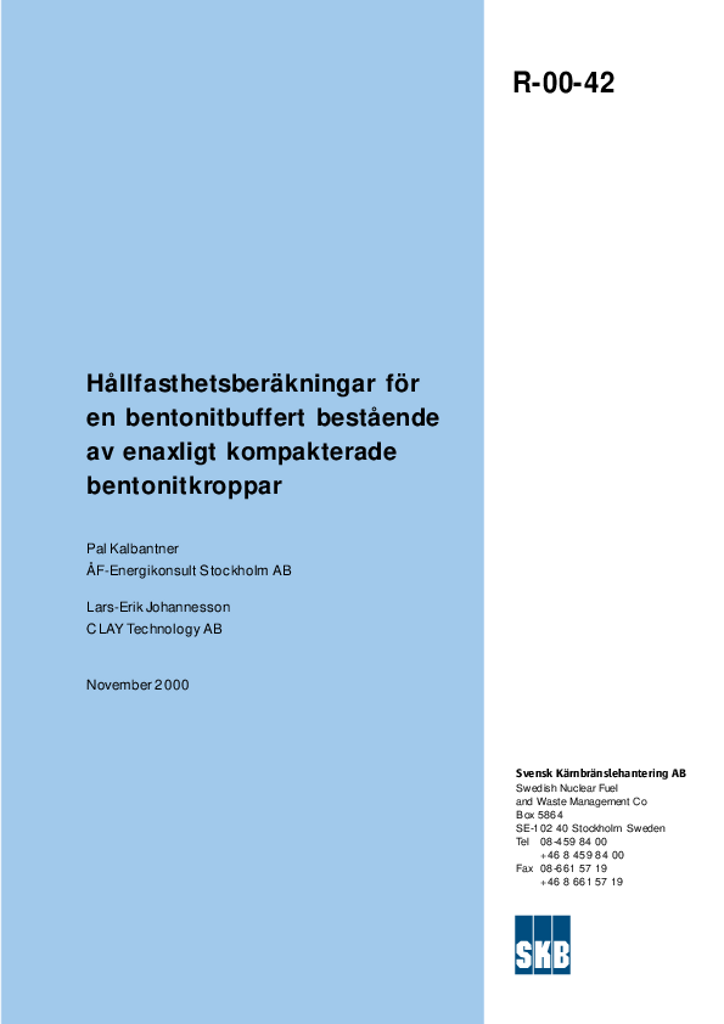 R-00-42

Hållfasthetsberäkningar för en bentonitbuffert bestående av enaxligt kompakterade bentonitkroppar

Pal Kalbantner
ÅF-Energikonsult Stockholm AB

Lars-Erik Johannesson
CLAY Technology AB

November 2000

Svensk Kärnbränslehantering AB
Swedish Nuclear Fuel and Waste Management Co
Box 5864
SE-102 40 Stockholm Sweden
Tel 08-459 84 00
+46 8 459 84 00
Fax 08-661 57 19
+46 8 661 57 19

SKB